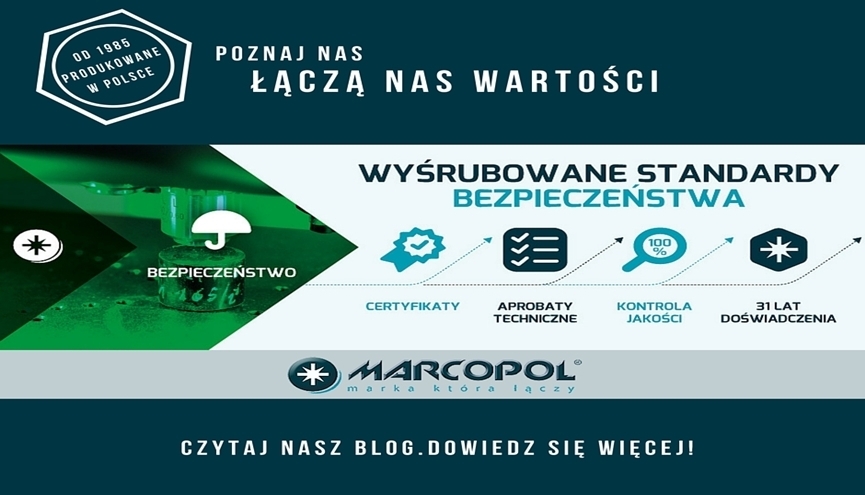 OD 1985 PRODUKOWANE W POLSCE

POZNAJ NAS
ŁĄCZĄ NAS WARTOŚCI

BEZPIECZEŃSTWO

WYŚRUBOWANE STANDARDY
BEZPIECZEŃSTWA

100 %

CERTYFIKATY
APROBATY TECHNICZNE
KONTROLA JAKOŚCI
31 LAT DOŚWIADCZENIA

MARCOPOL®
marka która łączy

CZYTAJ NASZ BLOG.DOWIEDZ SIĘ WIĘCEJ!